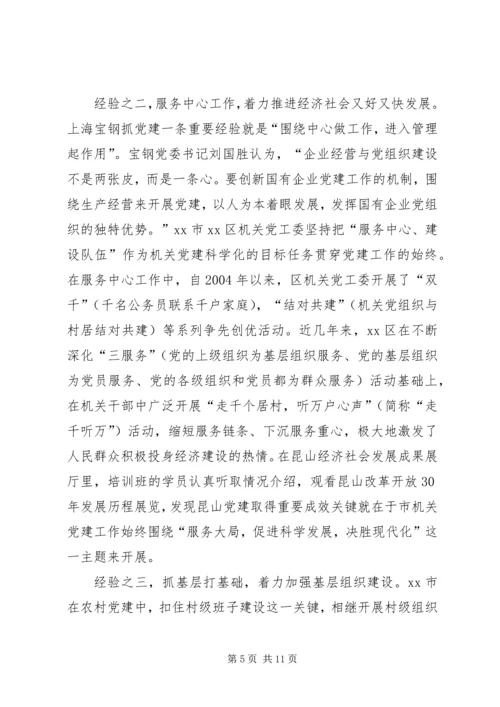 经验之二，服务中心工作，着力推进经济社会又好又快发展。上海宝钢抓党建一条重要经验就是“围绕中心做工作，进入管理起作用”。宝钢党委书记刘国胜认为，“企业经营与党组织建设不是两张皮，而是一条心。要创新国有企业党建工作的机制，围绕生产经营来开展党建，以人为本着眼发展，发挥国有企业党组织的独特优势。”xx 市 xx 区机关党工委坚持把“服务中心、建设队伍”作为机关党建科学化的目标任务贯穿党建工作的始终。在服务中心工作中，自 2004 年以来，区机关党工委开展了“双千”（千名公务员联系千户家庭），“结对共建”（机关党组织与村居结对共建）等系列争先创优活动。近几年来，xx 区在不断深化“三服务”（党的上级组织为基层组织服务、党的基层组织为党员服务、党的各级组织和党员都为群众服务）活动基础上，在机关干部中广泛开展“走千个居村，听万户心声”（简称“走千听万”）活动，缩短服务链条、下沉服务重心，极大地激发了人民群众积极投身经济建设的热情。在昆山经济社会发展成果展厅里，培训班的学员认真听取情况介绍，观看昆山改革开放 30 年发展历程展览，发现昆山党建取得重要成效关键就在于市机关党建工作始终围绕“服务大局，促进科学发展，决胜现代化”这一主题来开展。

经验之三，抓基层打基础，着力加强基层组织建设。xx 市在农村党建中，扣住村级班子建设这一关键，相继开展村级组织

第 5 页 共 11 页